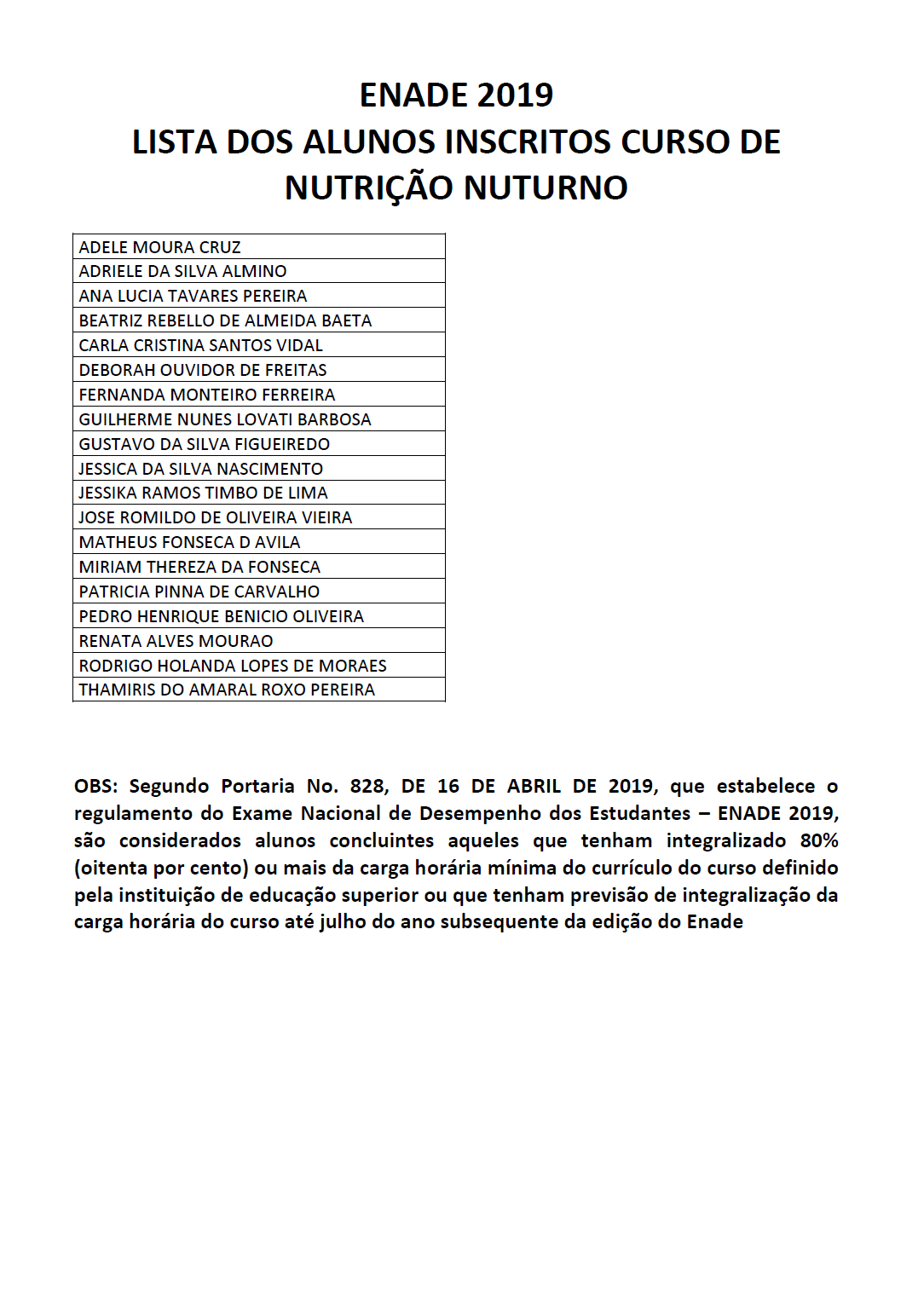 ENADE 2019
LISTA DOS ALUNOS INSCRITOS CURSO DE NUTRIÇÃO NUTURNO

| ADELE MOURA CRUZ |
|---|
| ADRIELE DA SILVA ALMINO |
| ANA LUCIA TAVARES PEREIRA |
| BEATRIZ REBELLO DE ALMEIDA BAETA |
| CARLA CRISTINA SANTOS VIDAL |
| DEBORAH OUVIDOR DE FREITAS |
| FERNANDA MONTEIRO FERREIRA |
| GUILHERME NUNES LOVATI BARBOSA |
| GUSTAVO DA SILVA FIGUEIREDO |
| JESSICA DA SILVA NASCIMENTO |
| JESSIKA RAMOS TIMBO DE LIMA |
| JOSE ROMILDO DE OLIVEIRA VIEIRA |
| MATHEUS FONSECA D AVILA |
| MIRIAM THEREZA DA FONSECA |
| PATRICIA PINNA DE CARVALHO |
| PEDRO HENRIQUE BENICIO OLIVEIRA |
| RENATA ALVES MOURAO |
| RODRIGO HOLANDA LOPES DE MORAES |
| THAMIRIS DO AMARAL ROXO PEREIRA |

OBS: Segundo Portaria No. 828, DE 16 DE ABRIL DE 2019, que estabelece o regulamento do Exame Nacional de Desempenho dos Estudantes – ENADE 2019, são considerados alunos concluintes aqueles que tenham integralizado 80% (oitenta por cento) ou mais da carga horária mínima do currículo do curso definido pela instituição de educação superior ou que tenham previsão de integralização da carga horária do curso até julho do ano subsequente da edição do Enade